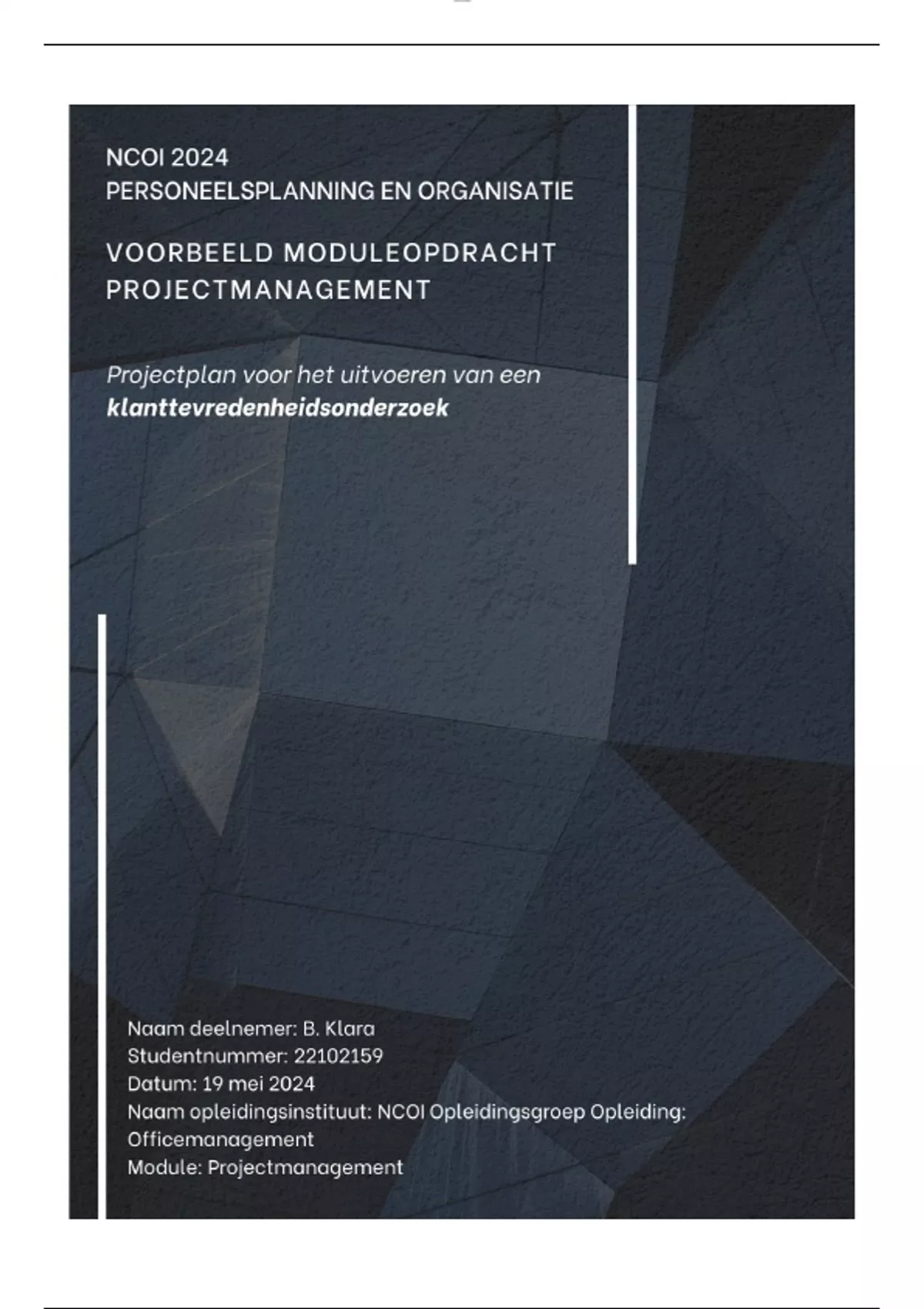 NCOI 2024
PERSONEELSPLANNING EN ORGANISATIE

VOORBEELD MODULEOPDRACHT PROJECTMANAGEMENT

Projectplan voor het uitvoeren van een klanttevredenheidsonderzoek

Naam deelnemer: B. Klara
Studentnummer: 22102159
Datum: 19 mei 2024
Naam opleidingsinstituut: NCOI Opleidingsgroep Opleiding: Officemanagement
Module: Projectmanagement